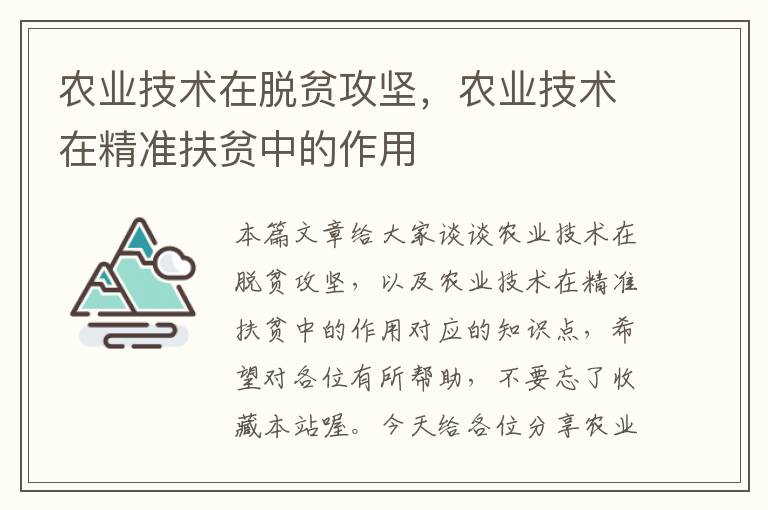 农业技术在脱贫攻坚，农业技术在精准扶贫中的作用

本篇文章给大家谈谈农业技术在脱贫攻坚，以及农业技术在精准扶贫中的作用对应的知识点，希望对各位有所帮助，不要忘了收藏本站喔。今天给各位分享农业